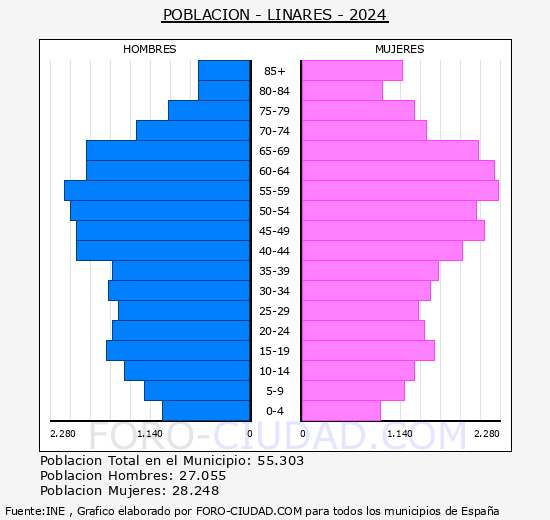 POBLACION - LINARES - 2024

HOMBRES

MUJERES

85+
80-84
75-79
70-74
65-69
60-64
55-59
50-54
45-49
40-44
35-39
30-34
25-29
20-24
15-19
10-14
5-9
0-4

2.280
1.140
0
0
1.140
2.280

FORO-CIUDAD.COM

Poblacion Total en el Municipio: 55.303
Poblacion Hombres: 27.055
Poblacion Mujeres: 28.248

Fuente:INE , Grafico elaborado por FORO-CIUDAD.COM para todos los municipios de España